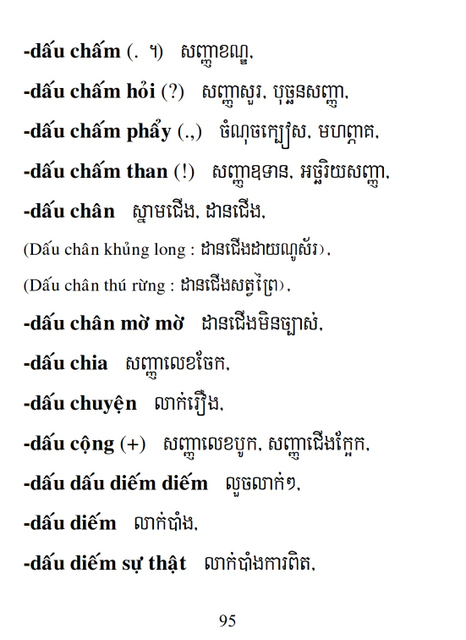 -dấu chấm (. ។)   សញ្ញាខណ្ឌ,

-dấu chấm hỏi (?)   សញ្ញាសួរ, បុច្ឆនសញ្ញា,

-dấu chấm phẩy (.,)   ចំណុចក្បៀស, មហព្ភាគ,

-dấu chấm than (!)   សញ្ញាឧទាន, អច្ឆរិយសញ្ញា,

-dấu chân   ស្នាមជើង, ដានជើង,

(Dấu chân khủng long : ដានជើងដាយណូស័រ),

(Dấu chân thú rừng : ដានជើងសត្វព្រៃ),

-dấu chân mờ mờ   ដានជើងមិនច្បាស់,

-dấu chia   សញ្ញាលេខចែក,

-dấu chuyện   លាក់រឿង,

-dấu cộng (+)   សញ្ញាលេខបូក, សញ្ញាជើងក្អែក,

-dấu dấu diếm diếm   លួចលាក់ៗ,

-dấu diếm   លាក់បាំង,

-dấu diếm sự thật   លាក់បាំងការពិត,

95